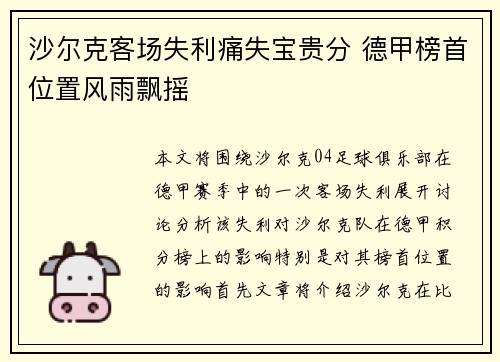 沙尔克客场失利痛失宝贵分 德甲榜首位置风雨飘摇

本文将围绕沙尔克04足球俱乐部在德甲赛季中的一次客场失利展开讨论分析该失利对沙尔克队在德甲积分榜上的影响特别是对其榜首位置的影响首先文章将介绍沙尔克在比